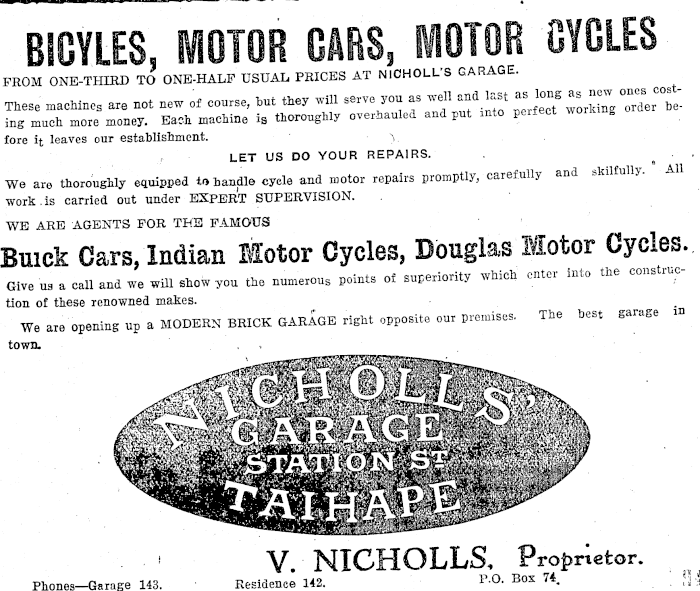 BICYLES, MOTOR CARS, MOTOR CYCLES

FROM ONE-THIRD TO ONE-HALF USUAL PRICES AT NICHOLL'S GARAGE.

These machines are not new of course, but they will serve you as well and last as long as new ones costing much more money. Each machine is thoroughly overhauled and put into perfect working order before it leaves our establishment.

LET US DO YOUR REPAIRS.

We are thoroughly equipped to handle cycle and motor repairs promptly, carefully and skilfully. All work is carried out under EXPERT SUPERVISION.

WE ARE AGENTS FOR THE FAMOUS

Buick Cars, Indian Motor Cycles, Douglas Motor Cycles.

Give us a call and we will show you the numerous points of superiority which enter into the construction of these renowned makes.

We are opening up a MODERN BRICK GARAGE right opposite our premises. The best garage in town.

NICHOLLS' GARAGE STATION ST TAIHAPE

V. NICHOLLS, Proprietor.

Phones—Garage 143. Residence 142. P.O. Box 74.